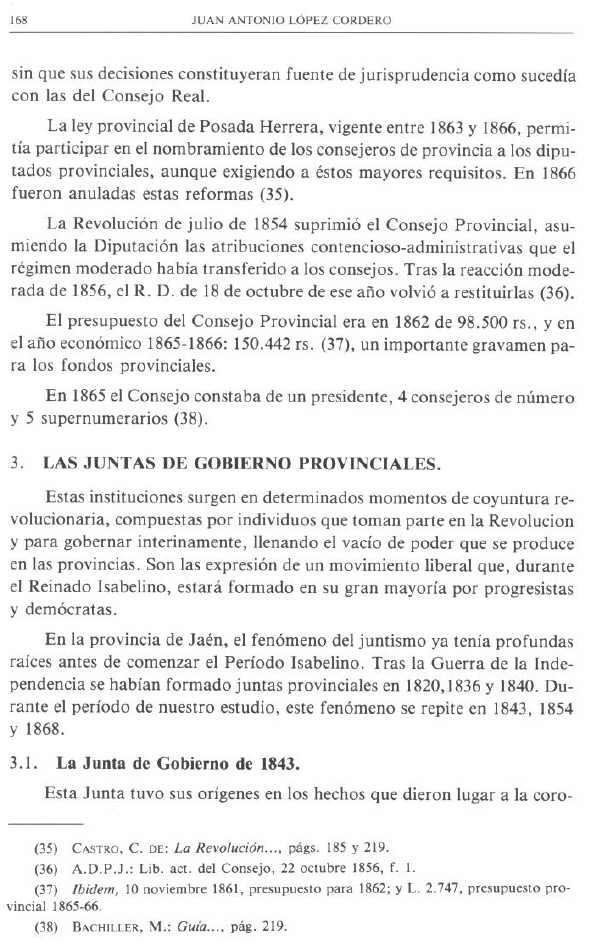 168 JUAN ANTONIO LÓPEZ CORDERO

sin que sus decisiones constituyeran fuente de jurisprudencia como sucedía con las del Consejo Real.

La ley provincial de Posada Herrera, vigente entre 1863 y 1866, permitía participar en el nombramiento de los consejeros de provincia a los diputados provinciales, aunque exigiendo a éstos mayores requisitos. En 1866 fueron anuladas estas reformas (35).

La Revolución de julio de 1854 suprimió el Consejo Provincial, asumiendo la Diputación las atribuciones contencioso-administrativas que el régimen moderado había transferido a los consejos. Tras la reacción moderada de 1856, el R. D. de 18 de octubre de ese año volvió a restituirlas (36).

El presupuesto del Consejo Provincial era en 1862 de 98.500 rs., y en el año económico 1865-1866: 150.442 rs. (37), un importante gravamen para los fondos provinciales.

En 1865 el Consejo constaba de un presidente, 4 consejeros de número y 5 supernumerarios (38).

3. LAS JUNTAS DE GOBIERNO PROVINCIALES.

Estas instituciones surgen en determinados momentos de coyuntura revolucionaria, compuestas por individuos que toman parte en la Revolucion y para gobernar interinamente, llenando el vacío de poder que se produce en las provincias. Son las expresión de un movimiento liberal que, durante el Reinado Isabelino, estará formado en su gran mayoría por progresistas y demócratas.

En la provincia de Jaén, el fenómeno del juntismo ya tenía profundas raíces antes de comenzar el Período Isabelino. Tras la Guerra de la Independencia se habían formado juntas provinciales en 1820,1836 y 1840. Durante el período de nuestro estudio, este fenómeno se repite en 1843, 1854 y 1868.

3.1. La Junta de Gobierno de 1843.

Esta Junta tuvo sus orígenes en los hechos que dieron lugar a la coro-

(35) CASTRO, C. DE: La Revolución..., págs. 185 y 219.

(36) A.D.P.J.: Lib. act. del Consejo, 22 octubre 1856, f. 1.

(37) Ibidem, 10 noviembre 1861, presupuesto para 1862; y L. 2.747, presupuesto provincial 1865-66.

(38) BACHILLER, M.: Guía... pág. 219.